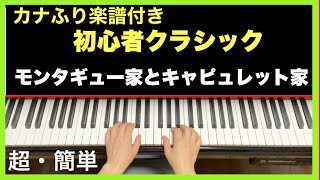 カナふり楽譜付き
初心者クラシック
モンタギュー家とキャピュレット家
超・簡単